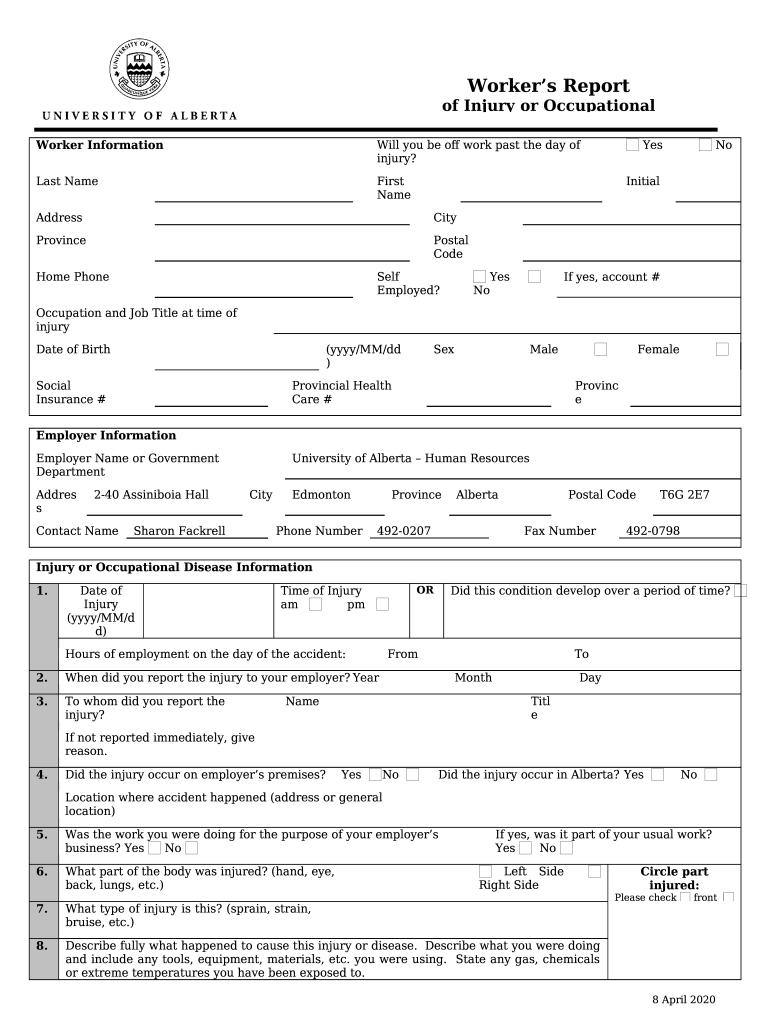 UNIVERSITY OF ALBERTA

Worker's Report
of Injury or Occupational

Worker Information

Will you be off work past the day of injury? Yes No

Last Name

First Name

Initial

Address

City

Province

Postal Code

Home Phone

Self Employed? Yes No

If yes, account #

Occupation and Job Title at time of injury

Date of Birth (yyyy/MM/dd)

Sex Male Female

Social Insurance #

Provincial Health Care #

Province

Employer Information

Employer Name or Government Department

University of Alberta – Human Resources

Address 2-40 Assiniboia Hall

City Edmonton

Province Alberta

Postal Code T6G 2E7

Contact Name Sharon Fackrell

Phone Number 492-0207

Fax Number 492-0798

Injury or Occupational Disease Information

1. Date of Injury (yyyy/MM/dd)

Time of Injury am pm

OR

Did this condition develop over a period of time?

Hours of employment on the day of the accident: From To

2. When did you report the injury to your employer? Year Month Day

3. To whom did you report the injury? Name Title

If not reported immediately, give reason.

4. Did the injury occur on employer's premises? Yes No Did the injury occur in Alberta? Yes No

Location where accident happened (address or general location)

5. Was the work you were doing for the purpose of your employer's business? Yes No

If yes, was it part of your usual work? Yes No

6. What part of the body was injured? (hand, eye, back, lungs, etc.)

Left Side Right Side

Circle part injured:
Please check front

7. What type of injury is this? (sprain, strain, bruise, etc.)

8. Describe fully what happened to cause this injury or disease. Describe what you were doing and include any tools, equipment, materials, etc. you were using. State any gas, chemicals or extreme temperatures you have been exposed to.

8 April 2020